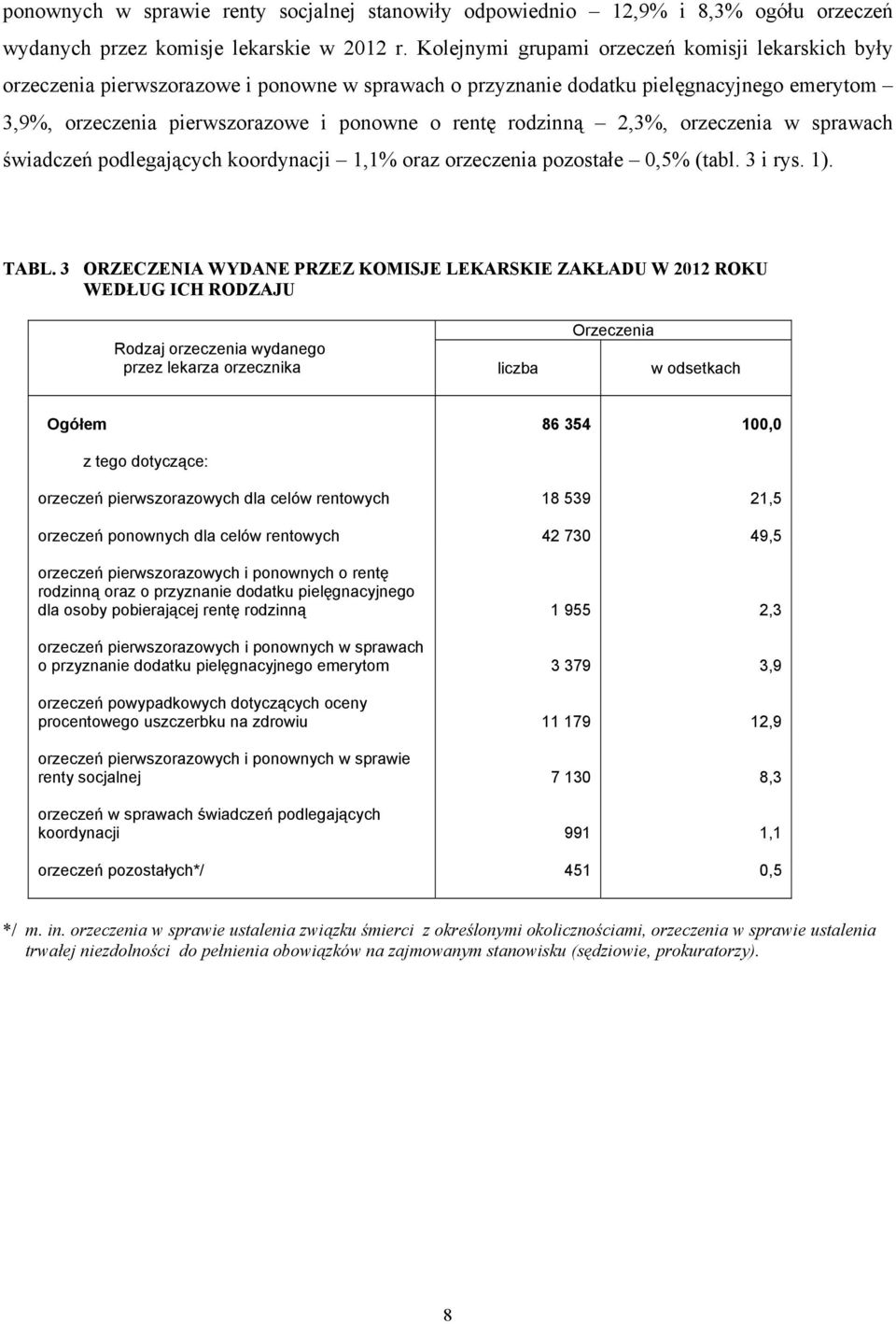 ponownych w sprawie renty socjalnej stanowiły odpowiednio – 12,9% i 8,3% ogółu orzeczeń wydanych przez komisje lekarskie w 2012 r. Kolejnymi grupami orzeczeń komisji lekarskich były orzeczenia pierwszorazowe i ponowne w sprawach o przyznanie dodatku pielęgnacyjnego emerytom – 3,9%, orzeczenia pierwszorazowe i ponowne o rentę rodzinną – 2,3%, orzeczenia w sprawach świadczeń podlegających koordynacji – 1,1% oraz orzeczenia pozostałe – 0,5% (tabl. 3 i rys. 1).

TABL. 3 ORZECZENIA WYDANE PRZEZ KOMISJE LEKARSKIE ZAKŁADU W 2012 ROKU WEDŁUG ICH RODZAJU

| Rodzaj orzeczenia wydanego przez lekarza orzecznika | Orzeczenia liczba | Orzeczenia w odsetkach |
|---|---|---|
| Ogółem | 86 354 | 100,0 |
| z tego dotyczące: | | |
| orzeczeń pierwszorazowych dla celów rentowych | 18 539 | 21,5 |
| orzeczeń ponownych dla celów rentowych | 42 730 | 49,5 |
| orzeczeń pierwszorazowych i ponownych o rentę rodzinną oraz o przyznanie dodatku pielęgnacyjnego dla osoby pobierającej rentę rodzinną | 1 955 | 2,3 |
| orzeczeń pierwszorazowych i ponownych w sprawach o przyznanie dodatku pielęgnacyjnego emerytom | 3 379 | 3,9 |
| orzeczeń powypadkowych dotyczących oceny procentowego uszczerbku na zdrowiu | 11 179 | 12,9 |
| orzeczeń pierwszorazowych i ponownych w sprawie renty socjalnej | 7 130 | 8,3 |
| orzeczeń w sprawach świadczeń podlegających koordynacji | 991 | 1,1 |
| orzeczeń pozostałych*/ | 451 | 0,5 |

*/ m. in. orzeczenia w sprawie ustalenia związku śmierci z określonymi okolicznościami, orzeczenia w sprawie ustalenia trwałej niezdolności do pełnienia obowiązków na zajmowanym stanowisku (sędziowie, prokuratorzy).

8